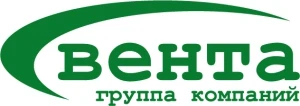 вента
группа компаний